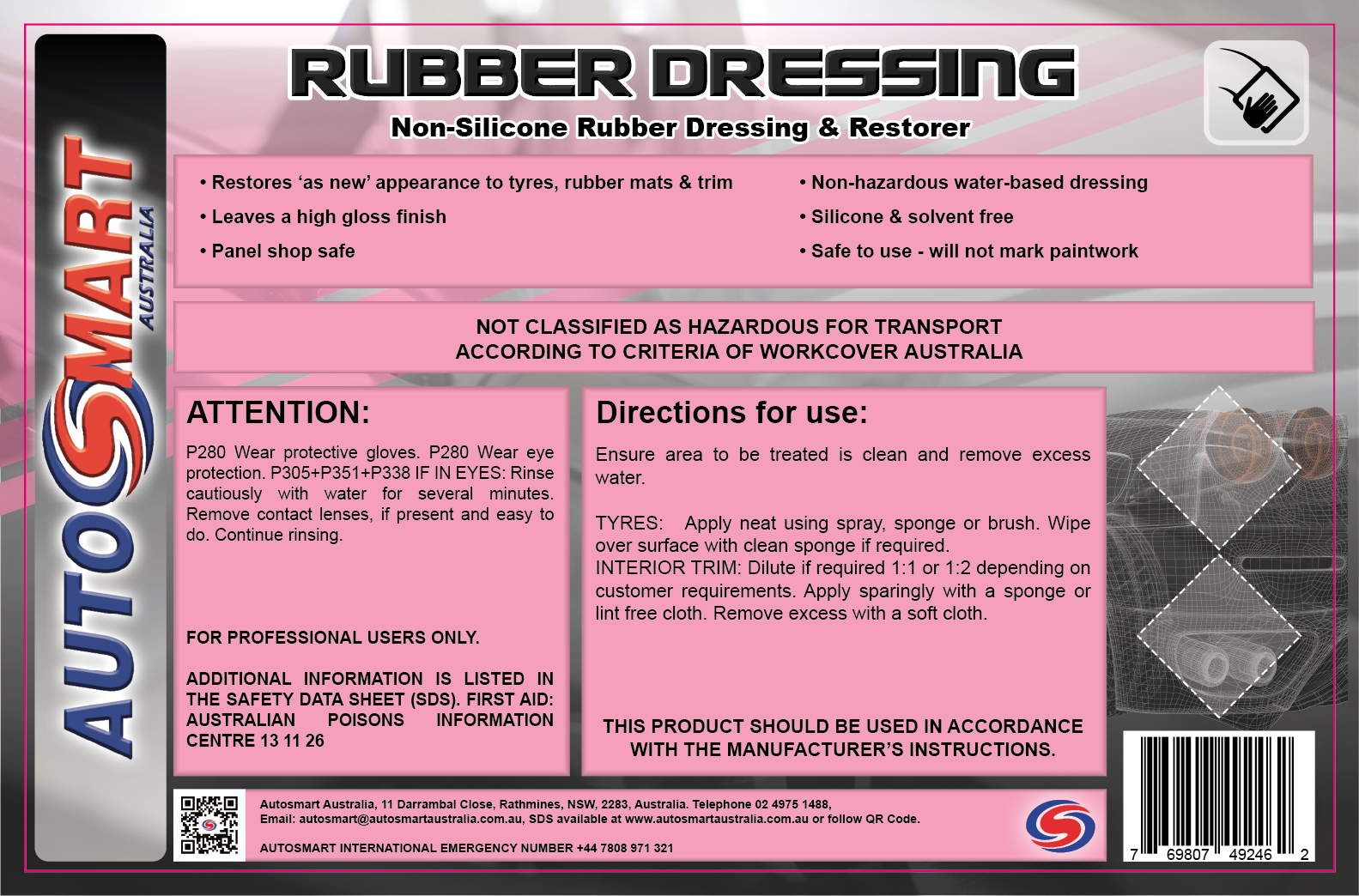 AUTOSMART AUSTRALIA

RUBBER DRESSING

Non-Silicone Rubber Dressing & Restorer

• Restores 'as new' appearance to tyres, rubber mats & trim
• Leaves a high gloss finish
• Panel shop safe

• Non-hazardous water-based dressing
• Silicone & solvent free
• Safe to use - will not mark paintwork

NOT CLASSIFIED AS HAZARDOUS FOR TRANSPORT
ACCORDING TO CRITERIA OF WORKCOVER AUSTRALIA

ATTENTION:

P280 Wear protective gloves. P280 Wear eye protection. P305+P351+P338 IF IN EYES: Rinse cautiously with water for several minutes. Remove contact lenses, if present and easy to do. Continue rinsing.

FOR PROFESSIONAL USERS ONLY.

ADDITIONAL INFORMATION IS LISTED IN THE SAFETY DATA SHEET (SDS). FIRST AID: AUSTRALIAN POISONS INFORMATION CENTRE 13 11 26

Directions for use:

Ensure area to be treated is clean and remove excess water.

TYRES: Apply neat using spray, sponge or brush. Wipe over surface with clean sponge if required.
INTERIOR TRIM: Dilute if required 1:1 or 1:2 depending on customer requirements. Apply sparingly with a sponge or lint free cloth. Remove excess with a soft cloth.

THIS PRODUCT SHOULD BE USED IN ACCORDANCE WITH THE MANUFACTURER'S INSTRUCTIONS.

Autosmart Australia, 11 Darrambal Close, Rathmines, NSW, 2283, Australia. Telephone 02 4975 1488,
Email: autosmart@autosmartaustralia.com.au, SDS available at www.autosmartaustralia.com.au or follow QR Code.

AUTOSMART INTERNATIONAL EMERGENCY NUMBER +44 7808 971 321

7 69807 49246 2